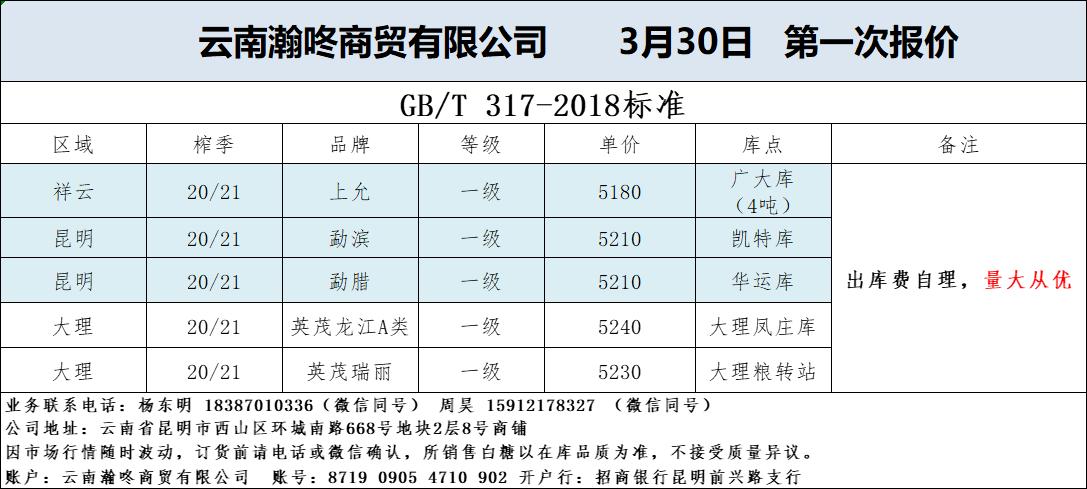 云南瀚咚商贸有限公司 3月30日 第一次报价

GB/T 317-2018标准

| 区域 | 榨季 | 品牌 | 等级 | 单价 | 库点 | 备注 |
|---|---|---|---|---|---|---|
| 祥云 | 20/21 | 上允 | 一级 | 5180 | 广大库（4吨） | 出库费自理，量大从优 |
| 昆明 | 20/21 | 勐滨 | 一级 | 5210 | 凯特库 | |
| 昆明 | 20/21 | 勐腊 | 一级 | 5210 | 华运库 | |
| 大理 | 20/21 | 英茂龙江A类 | 一级 | 5240 | 大理凤庄库 | |
| 大理 | 20/21 | 英茂瑞丽 | 一级 | 5230 | 大理粮转站 | |

业务联系电话：杨东明 18387010336（微信同号） 周昊 15912178327 （微信同号）
公司地址：云南省昆明市西山区环城南路668号地块2层8号商铺
因市场行情随时波动，订货前请电话或微信确认，所销售白糖以在库品质为准，不接受质量异议。
账户：云南瀚咚商贸有限公司 账号：8719 0905 4710 902 开户行：招商银行昆明前兴路支行